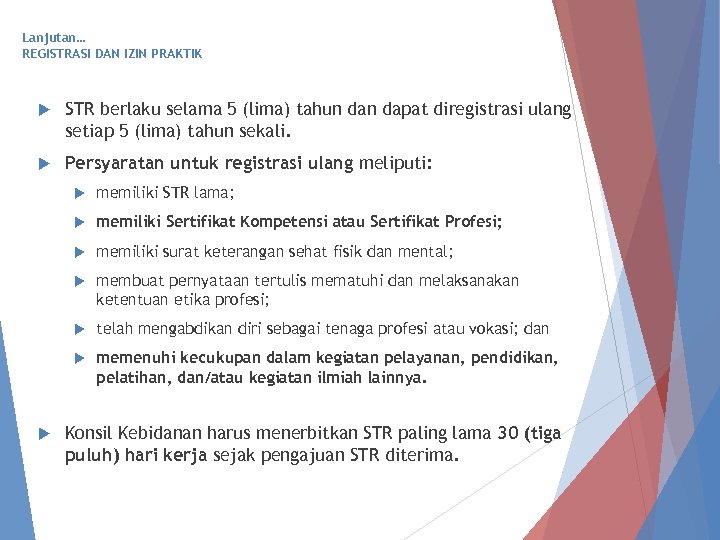 Lanjutan…
REGISTRASI DAN IZIN PRAKTIK

STR berlaku selama 5 (lima) tahun dan dapat diregistrasi ulang setiap 5 (lima) tahun sekali.

Persyaratan untuk registrasi ulang meliputi:

memiliki STR lama;

memiliki Sertifikat Kompetensi atau Sertifikat Profesi;

memiliki surat keterangan sehat fisik dan mental;

membuat pernyataan tertulis mematuhi dan melaksanakan ketentuan etika profesi;

telah mengabdikan diri sebagai tenaga profesi atau vokasi; dan

memenuhi kecukupan dalam kegiatan pelayanan, pendidikan, pelatihan, dan/atau kegiatan ilmiah lainnya.

Konsil Kebidanan harus menerbitkan STR paling lama 30 (tiga puluh) hari kerja sejak pengajuan STR diterima.